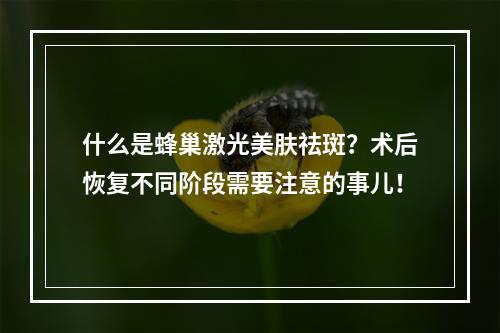 什么是蜂巢激光美肤祛斑？术后恢复不同阶段需要注意的事儿！